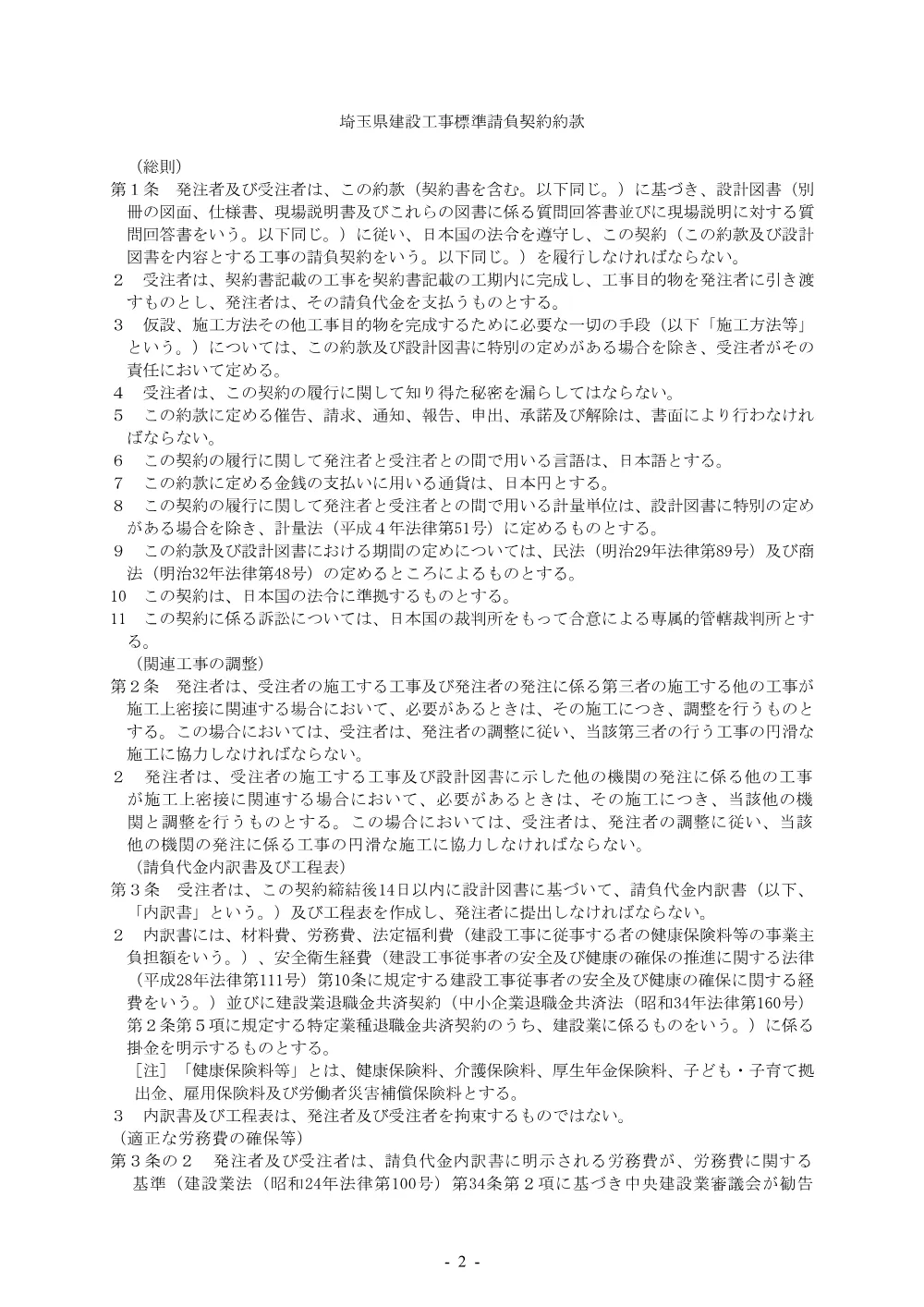 埼玉県建設工事標準請負契約約款

（総則）

第１条　発注者及び受注者は、この約款（契約書を含む。以下同じ。）に基づき、設計図書（別冊の図面、仕様書、現場説明書及びこれらの図書に係る質問回答書並びに現場説明に対する質問回答書をいう。以下同じ。）に従い、日本国の法令を遵守し、この契約（この約款及び設計図書を内容とする工事の請負契約をいう。以下同じ。）を履行しなければならない。

２　受注者は、契約書記載の工事を契約書記載の工期内に完成し、工事目的物を発注者に引き渡すものとし、発注者は、その請負代金を支払うものとする。

３　仮設、施工方法その他工事目的物を完成するために必要な一切の手段（以下「施工方法等」という。）については、この約款及び設計図書に特別の定めがある場合を除き、受注者がその責任において定める。

４　受注者は、この契約の履行に関して知り得た秘密を漏らしてはならない。

５　この約款に定める催告、請求、通知、報告、申出、承諾及び解除は、書面により行わなければならない。

６　この契約の履行に関して発注者と受注者との間で用いる言語は、日本語とする。

７　この約款に定める金銭の支払いに用いる通貨は、日本円とする。

８　この契約の履行に関して発注者と受注者との間で用いる計量単位は、設計図書に特別の定めがある場合を除き、計量法（平成４年法律第51号）に定めるものとする。

９　この約款及び設計図書における期間の定めについては、民法（明治29年法律第89号）及び商法（明治32年法律第48号）の定めるところによるものとする。

10　この契約は、日本国の法令に準拠するものとする。

11　この契約に係る訴訟については、日本国の裁判所をもって合意による専属的管轄裁判所とする。

（関連工事の調整）

第２条　発注者は、受注者の施工する工事及び発注者の発注に係る第三者の施工する他の工事が施工上密接に関連する場合において、必要があるときは、その施工につき、調整を行うものとする。この場合においては、受注者は、発注者の調整に従い、当該第三者の行う工事の円滑な施工に協力しなければならない。

２　発注者は、受注者の施工する工事及び設計図書に示した他の機関の発注に係る他の工事が施工上密接に関連する場合において、必要があるときは、その施工につき、当該他の機関と調整を行うものとする。この場合においては、受注者は、発注者の調整に従い、当該他の機関の発注に係る工事の円滑な施工に協力しなければならない。

（請負代金内訳書及び工程表）

第３条　受注者は、この契約締結後14日以内に設計図書に基づいて、請負代金内訳書（以下、「内訳書」という。）及び工程表を作成し、発注者に提出しなければならない。

２　内訳書には、材料費、労務費、法定福利費（建設工事に従事する者の健康保険料等の事業主負担額をいう。）、安全衛生経費（建設工事従事者の安全及び健康の確保の推進に関する法律（平成28年法律第111号）第10条に規定する建設工事従事者の安全及び健康の確保に関する経費をいう。）並びに建設業退職金共済契約（中小企業退職金共済法（昭和34年法律第160号）第２条第５項に規定する特定業種退職金共済契約のうち、建設業に係るものをいう。）に係る掛金を明示するものとする。

［注］「健康保険料等」とは、健康保険料、介護保険料、厚生年金保険料、子ども・子育て拠出金、雇用保険料及び労働者災害補償保険料とする。

３　内訳書及び工程表は、発注者及び受注者を拘束するものではない。

（適正な労務費の確保等）

第３条の２　発注者及び受注者は、請負代金内訳書に明示される労務費が、労務費に関する基準（建設業法（昭和24年法律第100号）第34条第２項に基づき中央建設業審議会が勧告

- 2 -